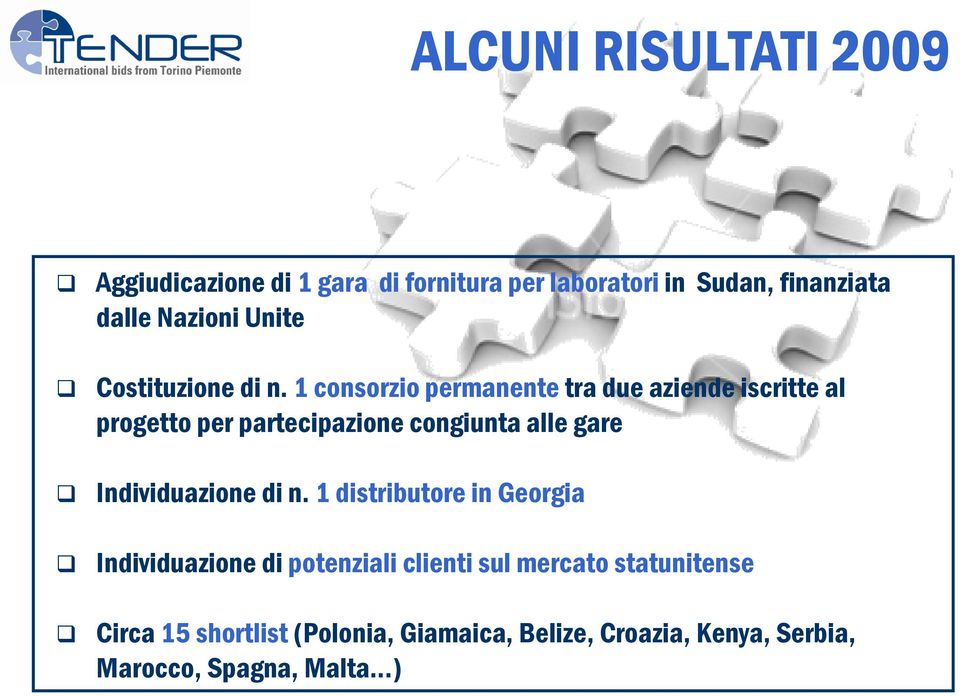 TENDER
International bids from Torino Piemonte

ALCUNI RISULTATI 2009

❑ Aggiudicazione di 1 gara di fornitura per laboratori in Sudan, finanziata dalle Nazioni Unite

❑ Costituzione di n. 1 consorzio permanente tra due aziende iscritte al progetto per partecipazione congiunta alle gare

❑ Individuazione di n. 1 distributore in Georgia

❑ Individuazione di potenziali clienti sul mercato statunitense

❑ Circa 15 shortlist (Polonia, Giamaica, Belize, Croazia, Kenya, Serbia, Marocco, Spagna, Malta...)